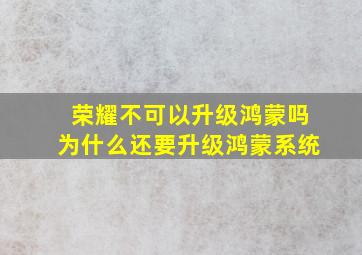 荣耀不可以升级鸿蒙吗
为什么还要升级鸿蒙系统